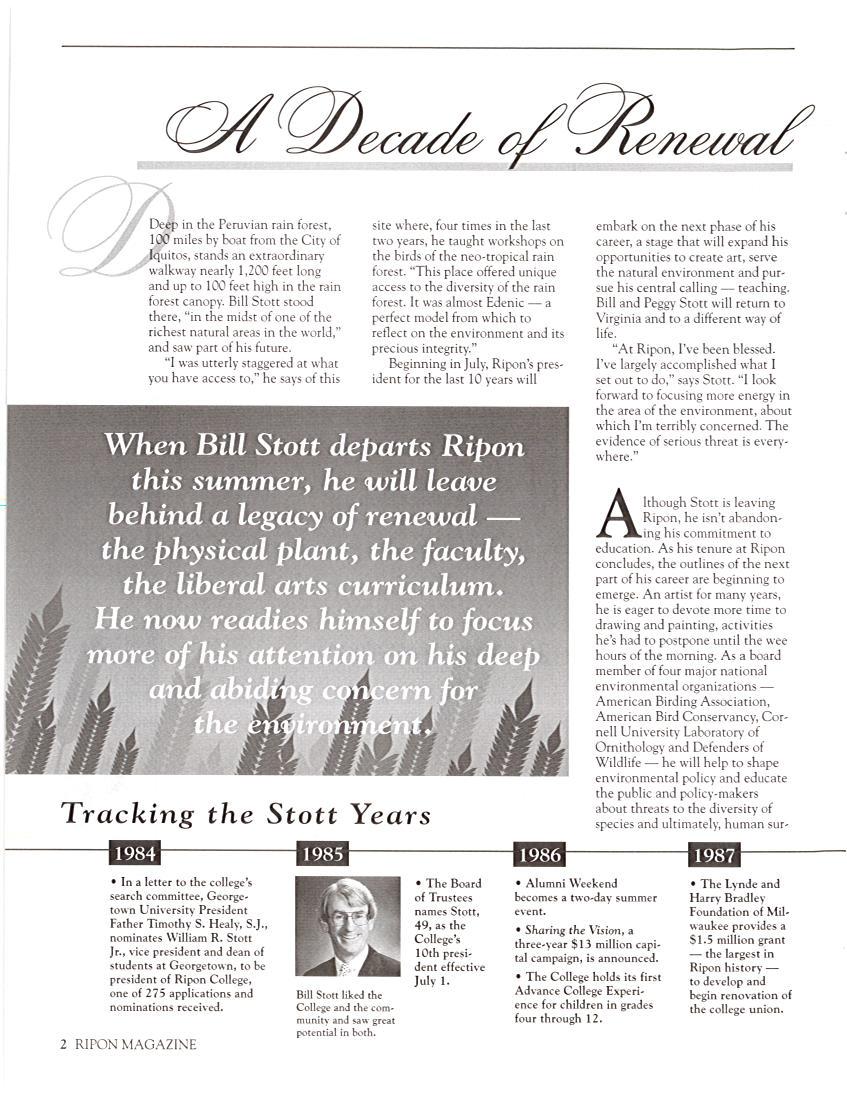 A Decade of Renewal

Deep in the Peruvian rain forest, 100 miles by boat from the City of Iquitos, stands an extraordinary walkway nearly 1,200 feet long and up to 100 feet high in the rain forest canopy. Bill Stott stood there, "in the midst of one of the richest natural areas in the world," and saw part of his future.

"I was utterly staggered at what you have access to," he says of this site where, four times in the last two years, he taught workshops on the birds of the neo-tropical rain forest. "This place offered unique access to the diversity of the rain forest. It was almost Edenic — a perfect model from which to reflect on the environment and its precious integrity."

Beginning in July, Ripon's president for the last 10 years will embark on the next phase of his career, a stage that will expand his opportunities to create art, serve the natural environment and pursue his central calling — teaching. Bill and Peggy Stott will return to Virginia and to a different way of life.

"At Ripon, I've been blessed. I've largely accomplished what I set out to do," says Stott. "I look forward to focusing more energy in the area of the environment, about which I'm terribly concerned. The evidence of serious threat is everywhere."

When Bill Stott departs Ripon this summer, he will leave behind a legacy of renewal — the physical plant, the faculty, the liberal arts curriculum. He now readies himself to focus more of his attention on his deep and abiding concern for the environment.

Although Stott is leaving Ripon, he isn't abandoning his commitment to education. As his tenure at Ripon concludes, the outlines of the next part of his career are beginning to emerge. An artist for many years, he is eager to devote more time to drawing and painting, activities he's had to postpone until the wee hours of the morning. As a board member of four major national environmental organizations — American Birding Association, American Bird Conservancy, Cornell University Laboratory of Ornithology and Defenders of Wildlife — he will help to shape environmental policy and educate the public and policy-makers about threats to the diversity of species and ultimately, human sur-

Tracking the Stott Years

1984

• In a letter to the college's search committee, Georgetown University President Father Timothy S. Healy, S.J., nominates William R. Stott Jr., vice president and dean of students at Georgetown, to be president of Ripon College, one of 275 applications and nominations received.

1985

Bill Stott liked the College and the community and saw great potential in both.

• The Board of Trustees names Stott, 49, as the College's 10th president effective July 1.

1986

• Alumni Weekend becomes a two-day summer event.

• Sharing the Vision, a three-year $13 million capital campaign, is announced.

• The College holds its first Advance College Experience for children in grades four through 12.

1987

• The Lynde and Harry Bradley Foundation of Milwaukee provides a $1.5 million grant — the largest in Ripon history — to develop and begin renovation of the college union.

2 RIPON MAGAZINE